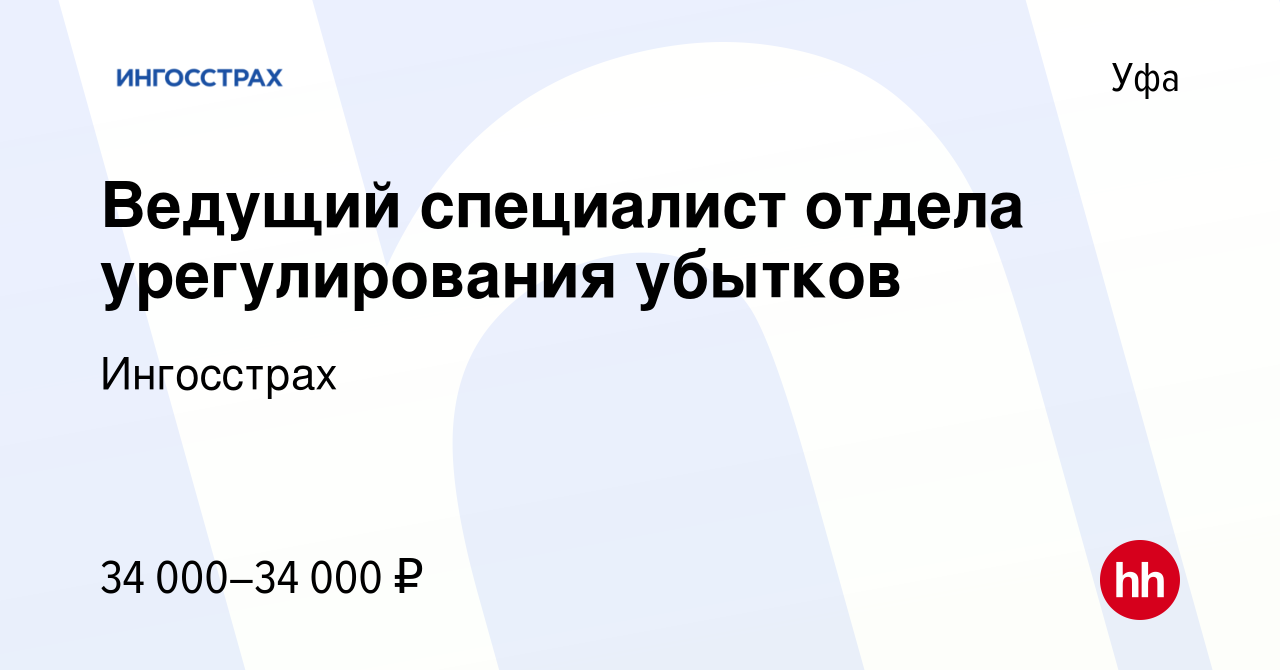 ИНГОССТРАХ

Уфа

Ведущий специалист отдела урегулирования убытков

Ингосстрах

34 000–34 000 ₽

hh